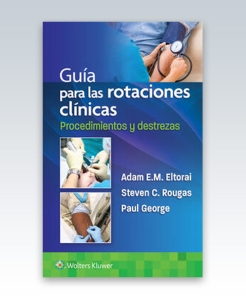 Guía
para las rotaciones clínicas
Procedimientos y destrezas

Adam E.M. Eltorai
Steven C. Rougas
Paul George

Wolters Kluwer